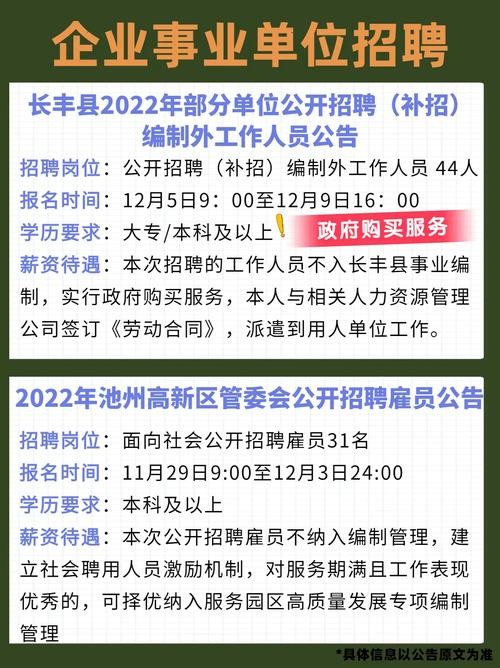 企业事业单位招聘

长丰县2022年部分单位公开招聘（补招）编制外工作人员公告

招聘岗位：公开招聘（补招）编制外工作人员 44人
报名时间：12月5日9：00至12月9日16：00
学历要求：大专/本科及以上！ 政府购买服务
薪资待遇：本次招聘的工作人员不入长丰县事业编制，实行政府购买服务，本人与相关人力资源管理公司签订《劳动合同》，派遣到用人单位工作。

2022年池州高新区管委会公开招聘雇员公告

招聘岗位：面向社会公开招聘雇员31名
报名时间：11月29日9:00至12月3日24:00
学历要求：本科及以上
薪资待遇：本次公开招聘雇员不纳入编制管理，建立社会聘用人员激励机制，对服务期满且工作表现优秀的，可择优纳入服务园区高质量发展专项编制管理

*具体信息以公告原文为准